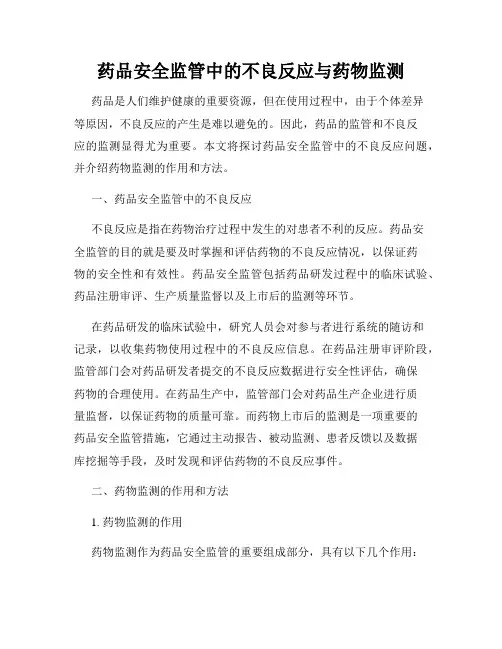 药品安全监管中的不良反应与药物监测

药品是人们维护健康的重要资源，但在使用过程中，由于个体差异等原因，不良反应的产生是难以避免的。因此，药品的监管和不良反应的监测显得尤为重要。本文将探讨药品安全监管中的不良反应问题，并介绍药物监测的作用和方法。

一、药品安全监管中的不良反应

不良反应是指在药物治疗过程中发生的对患者不利的反应。药品安全监管的目的就是要及时掌握和评估药物的不良反应情况，以保证药物的安全性和有效性。药品安全监管包括药品研发过程中的临床试验、药品注册审评、生产质量监督以及上市后的监测等环节。

在药品研发的临床试验中，研究人员会对参与者进行系统的随访和记录，以收集药物使用过程中的不良反应信息。在药品注册审评阶段，监管部门会对药品研发者提交的不良反应数据进行安全性评估，确保药物的合理使用。在药品生产中，监管部门会对药品生产企业进行质量监督，以保证药物的质量可靠。而药物上市后的监测是一项重要的药品安全监管措施，它通过主动报告、被动监测、患者反馈以及数据库挖掘等手段，及时发现和评估药物的不良反应事件。

二、药物监测的作用和方法

1. 药物监测的作用

药物监测作为药品安全监管的重要组成部分，具有以下几个作用：